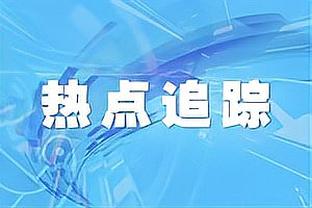 热点追踪